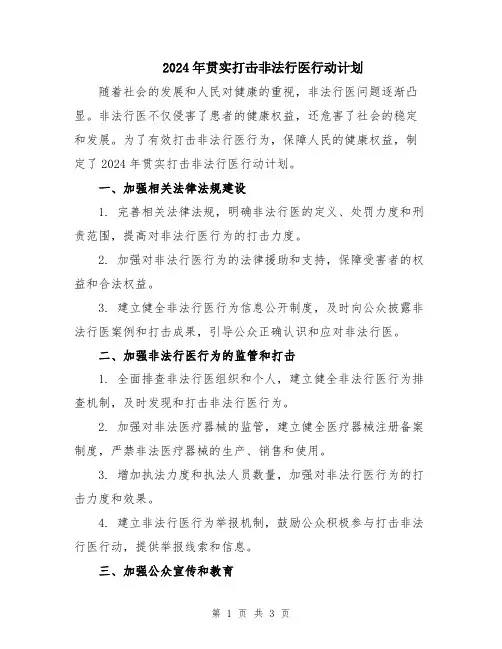 2024年贯实打击非法行医行动计划

随着社会的发展和人民对健康的重视，非法行医问题逐渐凸显。非法行医不仅侵害了患者的健康权益，还危害了社会的稳定和发展。为了有效打击非法行医行为，保障人民的健康权益，制定了2024年贯实打击非法行医行动计划。

一、加强相关法律法规建设

1. 完善相关法律法规，明确非法行医的定义、处罚力度和刑责范围，提高对非法行医行为的打击力度。

2. 加强对非法行医行为的法律援助和支持，保障受害者的权益和合法权益。

3. 建立健全非法行医行为信息公开制度，及时向公众披露非法行医案例和打击成果，引导公众正确认识和应对非法行医。

二、加强非法行医行为的监管和打击

1. 全面排查非法行医组织和个人，建立健全非法行医行为排查机制，及时发现和打击非法行医行为。

2. 加强对非法医疗器械的监管，建立健全医疗器械注册备案制度，严禁非法医疗器械的生产、销售和使用。

3. 增加执法力度和执法人员数量，加强对非法行医行为的打击力度和效果。

4. 建立非法行医行为举报机制，鼓励公众积极参与打击非法行医行动，提供举报线索和信息。

三、加强公众宣传和教育

第 1 页 共 3 页